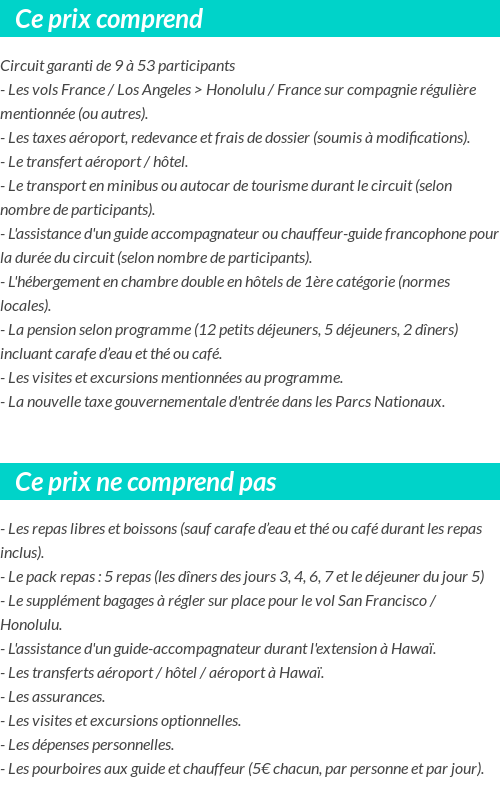 Ce prix comprend

Circuit garanti de 9 à 53 participants
- Les vols France / Los Angeles > Honolulu / France sur compagnie régulière mentionnée (ou autres).
- Les taxes aéroport, redevance et frais de dossier (soumis à modifications).
- Le transfert aéroport / hôtel.
- Le transport en minibus ou autocar de tourisme durant le circuit (selon nombre de participants).
- L'assistance d'un guide accompagnateur ou chauffeur-guide francophone pour la durée du circuit (selon nombre de participants).
- L'hébergement en chambre double en hôtels de 1ère catégorie (normes locales).
- La pension selon programme (12 petits déjeuners, 5 déjeuners, 2 dîners) incluant carafe d'eau et thé ou café.
- Les visites et excursions mentionnées au programme.
- La nouvelle taxe gouvernementale d'entrée dans les Parcs Nationaux.

Ce prix ne comprend pas

- Les repas libres et boissons (sauf carafe d'eau et thé ou café durant les repas inclus).
- Le pack repas : 5 repas (les dîners des jours 3, 4, 6, 7 et le déjeuner du jour 5)
- Le supplément bagages à régler sur place pour le vol San Francisco / Honolulu.
- L'assistance d'un guide-accompagnateur durant l'extension à Hawaï.
- Les transferts aéroport / hôtel / aéroport à Hawaï.
- Les assurances.
- Les visites et excursions optionnelles.
- Les dépenses personnelles.
- Les pourboires aux guide et chauffeur (5€ chacun, par personne et par jour).